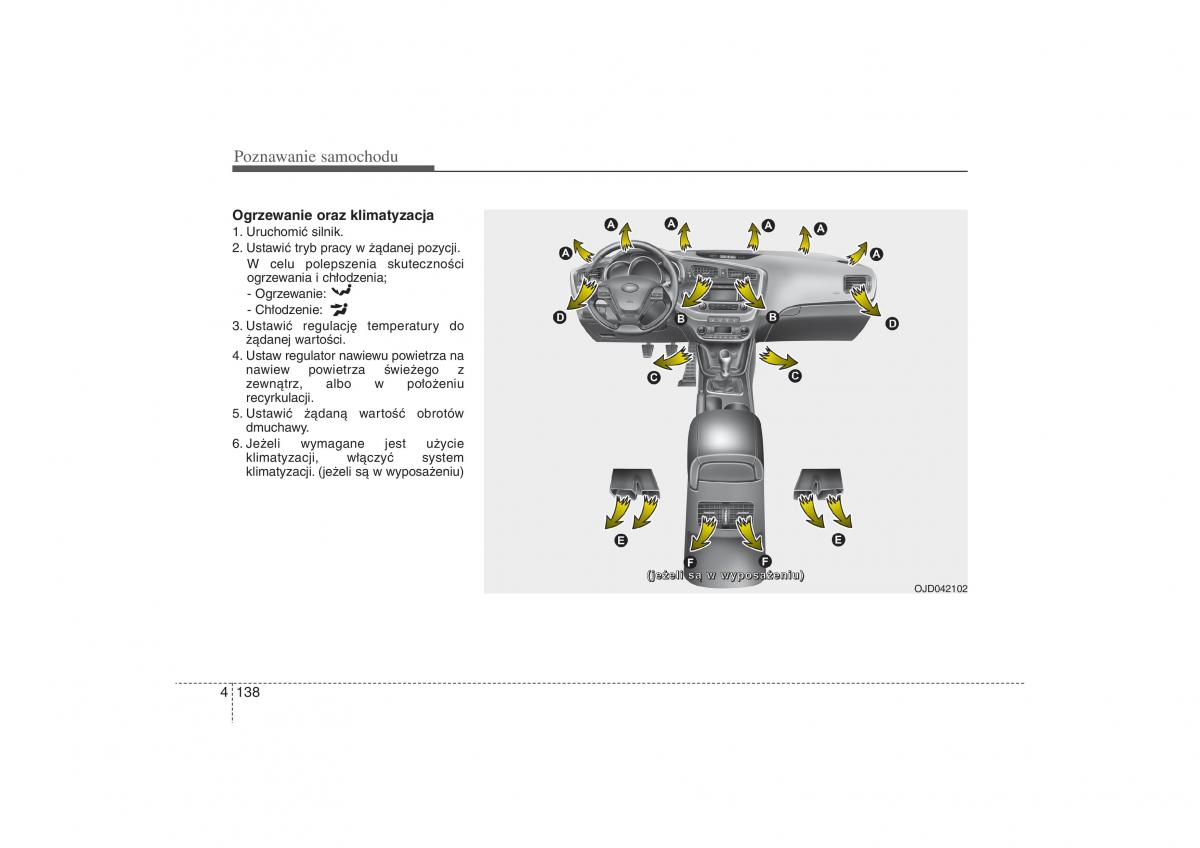 Poznawanie samochodu

Ogrzewanie oraz klimatyzacja

1. Uruchomić silnik.
2. Ustawić tryb pracy w żądanej pozycji. W celu polepszenia skuteczności ogrzewania i chłodzenia;
- Ogrzewanie:
- Chłodzenie:
3. Ustawić regulację temperatury do żądanej wartości.
4. Ustaw regulator nawiewu powietrza na nawiew powietrza świeżego z zewnątrz, albo w położeniu recyrkulacji.
5. Ustawić żądaną wartość obrotów dmuchawy.
6. Jeżeli wymagane jest użycie klimatyzacji, włączyć system klimatyzacji. (jeżeli są w wyposażeniu)

A A A A A A
D B B D
C C
E F F E
(jeżeli są w wyposażeniu)
OJD042102

4 138